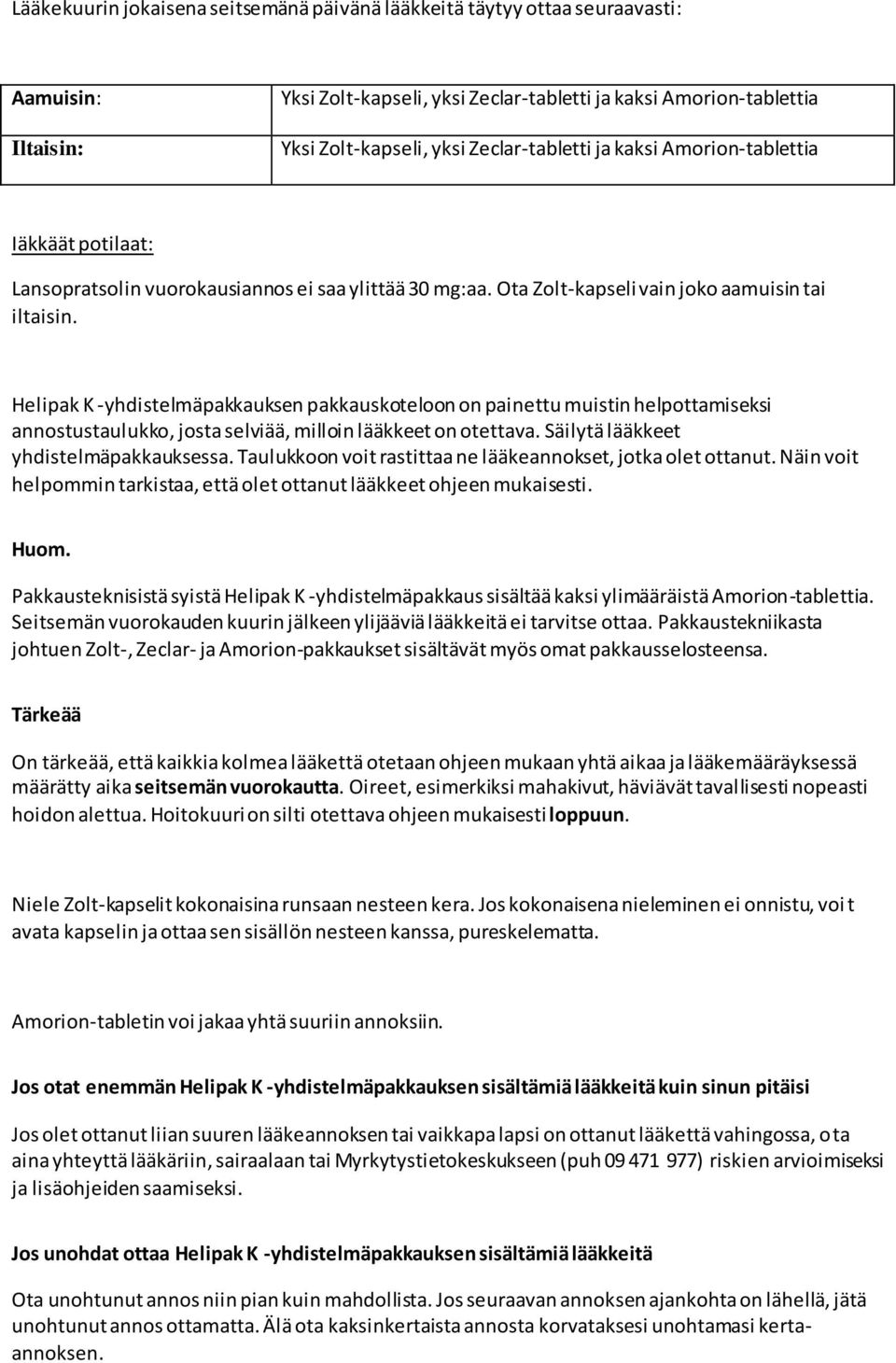 Lääkekuurin jokaisena seitsemänä päivänä lääkkeitä täytyy ottaa seuraavasti:

| Aamuisin: | Yksi Zolt-kapseli, yksi Zeclar-tabletti ja kaksi Amorion-tablettia |
|---|---|
| Iltaisin: | Yksi Zolt-kapseli, yksi Zeclar-tabletti ja kaksi Amorion-tablettia |

Iäkkäät potilaat:

Lansopratsolin vuorokausiannos ei saa ylittää 30 mg:aa. Ota Zolt-kapseli vain joko aamuisin tai iltaisin.

Helipak K -yhdistelmäpakkauksen pakkauskoteloon on painettu muistin helpottamiseksi annostustaulukko, josta selviää, milloin lääkkeet on otettava. Säilytä lääkkeet yhdistelmäpakkauksessa. Taulukkoon voit rastittaa ne lääkeannokset, jotka olet ottanut. Näin voit helpommin tarkistaa, että olet ottanut lääkkeet ohjeen mukaisesti.

Huom.

Pakkausteknisistä syistä Helipak K -yhdistelmäpakkaus sisältää kaksi ylimääräistä Amorion-tablettia. Seitsemän vuorokauden kuurin jälkeen ylijääviä lääkkeitä ei tarvitse ottaa. Pakkaustekniikasta johtuen Zolt-, Zeclar- ja Amorion-pakkaukset sisältävät myös omat pakkausselosteensa.

Tärkeää

On tärkeää, että kaikkia kolmea lääkettä otetaan ohjeen mukaan yhtä aikaa ja lääkemääräyksessä määrätty aika seitsemän vuorokautta. Oireet, esimerkiksi mahakivut, häviävät tavallisesti nopeasti hoidon alettua. Hoitokuuri on silti otettava ohjeen mukaisesti loppuun.

Niele Zolt-kapselit kokonaisina runsaan nesteen kera. Jos kokonaisena nieleminen ei onnistu, voit avata kapselin ja ottaa sen sisällön nesteen kanssa, pureskelematta.

Amorion-tabletin voi jakaa yhtä suuriin annoksiin.

Jos otat enemmän Helipak K -yhdistelmäpakkauksen sisältämiä lääkkeitä kuin sinun pitäisi

Jos olet ottanut liian suuren lääkeannoksen tai vaikkapa lapsi on ottanut lääkettä vahingossa, ota aina yhteyttä lääkäriin, sairaalaan tai Myrkytystietokeskukseen (puh 09 471 977) riskien arvioimiseksi ja lisäohjeiden saamiseksi.

Jos unohdat ottaa Helipak K -yhdistelmäpakkauksen sisältämiä lääkkeitä

Ota unohtunut annos niin pian kuin mahdollista. Jos seuraavan annoksen ajankohta on lähellä, jätä unohtunut annos ottamatta. Älä ota kaksinkertaista annosta korvataksesi unohtamasi kerta-annoksen.